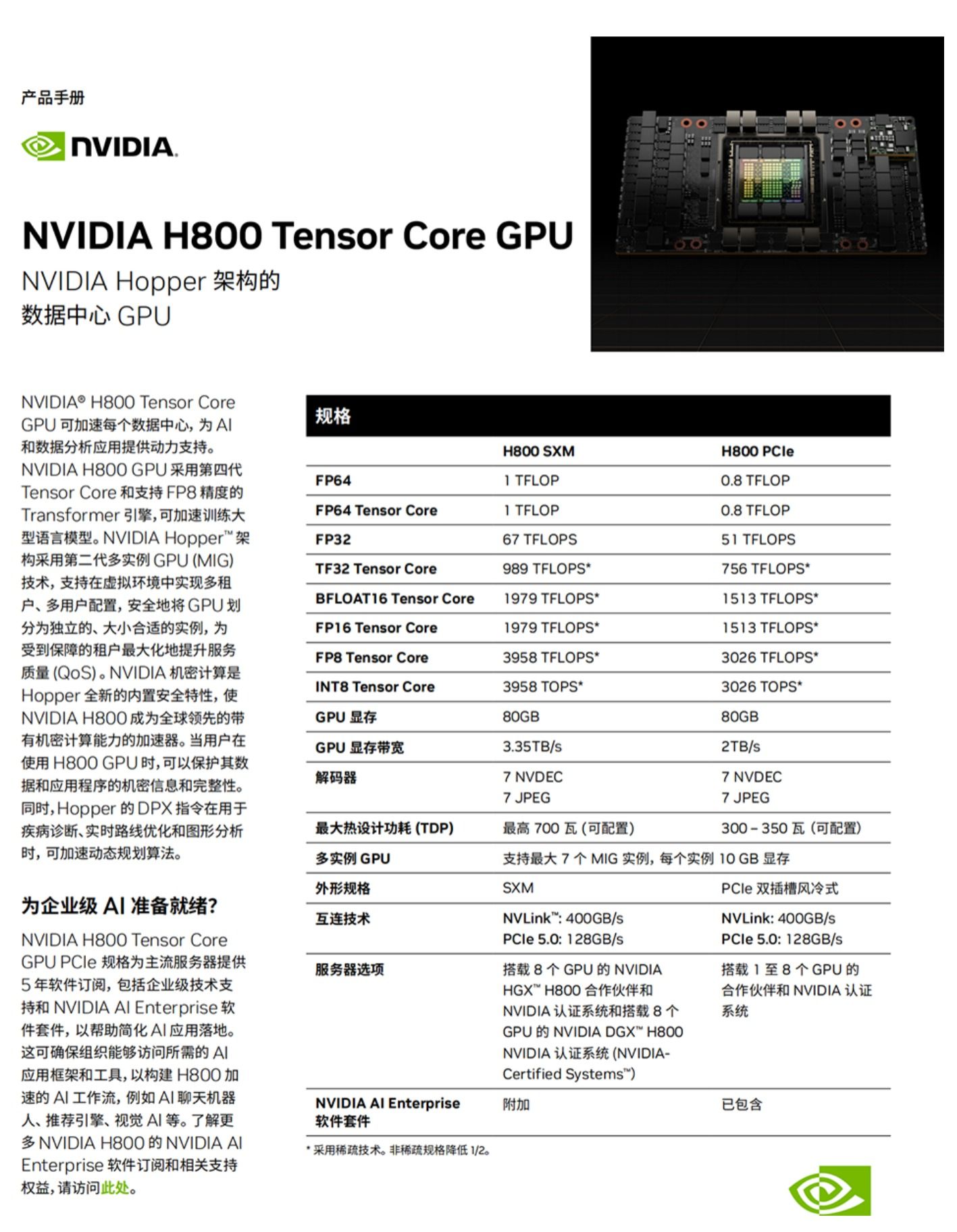 产品手册

NVIDIA.

NVIDIA H800 Tensor Core GPU

NVIDIA Hopper 架构的
数据中心 GPU

NVIDIA® H800 Tensor Core GPU 可加速每个数据中心，为 AI 和数据分析应用提供动力支持。NVIDIA H800 GPU 采用第四代 Tensor Core 和支持 FP8 精度的 Transformer 引擎，可加速训练大型语言模型。NVIDIA Hopper™ 架构采用第二代多实例 GPU (MIG) 技术，支持在虚拟环境中实现多租户、多用户配置，安全地将 GPU 划分为独立的、大小合适的实例，为受到保障的租户最大化地提升服务质量 (QoS)。NVIDIA 机密计算是 Hopper 全新的内置安全特性，使 NVIDIA H800 成为全球领先的带有机密计算能力的加速器。当用户在使用 H800 GPU 时，可以保护其数据和应用程序的机密信息和完整性。同时，Hopper 的 DPX 指令在用于疾病诊断、实时路线优化和图形分析时，可加速动态规划算法。

为企业级 AI 准备就绪?

NVIDIA H800 Tensor Core GPU PCIe 规格为主流服务器提供 5 年软件订阅，包括企业级技术支持和 NVIDIA AI Enterprise 软件套件，以帮助简化 AI 应用落地。这可确保组织能够访问所需的 AI 应用框架和工具，以构建 H800 加速的 AI 工作流，例如 AI 聊天机器人、推荐引擎、视觉 AI 等。了解更多 NVIDIA H800 的 NVIDIA AI Enterprise 软件订阅和相关支持权益，请访问此处。

规格

| | H800 SXM | H800 PCIe |
|---|---|---|
| FP64 | 1 TFLOP | 0.8 TFLOP |
| FP64 Tensor Core | 1 TFLOP | 0.8 TFLOP |
| FP32 | 67 TFLOPS | 51 TFLOPS |
| TF32 Tensor Core | 989 TFLOPS* | 756 TFLOPS* |
| BFLOAT16 Tensor Core | 1979 TFLOPS* | 1513 TFLOPS* |
| FP16 Tensor Core | 1979 TFLOPS* | 1513 TFLOPS* |
| FP8 Tensor Core | 3958 TFLOPS* | 3026 TFLOPS* |
| INT8 Tensor Core | 3958 TOPS* | 3026 TOPS* |
| GPU 显存 | 80GB | 80GB |
| GPU 显存带宽 | 3.35TB/s | 2TB/s |
| 解码器 | 7 NVDEC 7 JPEG | 7 NVDEC 7 JPEG |
| 最大热设计功耗 (TDP) | 最高 700 瓦 (可配置) | 300 – 350 瓦 (可配置) |
| 多实例 GPU | 支持最大 7 个 MIG 实例，每个实例 10 GB 显存 | |
| 外形规格 | SXM | PCIe 双插槽风冷式 |
| 互连技术 | NVLink™: 400GB/s PCIe 5.0: 128GB/s | NVLink: 400GB/s PCIe 5.0: 128GB/s |
| 服务器选项 | 搭载 8 个 GPU 的 NVIDIA HGX™ H800 合作伙伴和 NVIDIA 认证系统和搭载 8 个 GPU 的 NVIDIA DGX™ H800 NVIDIA 认证系统 (NVIDIA-Certified Systems™) | 搭载 1 至 8 个 GPU 的合作伙伴和 NVIDIA 认证系统 |
| NVIDIA AI Enterprise 软件套件 | 附加 | 已包含 |

* 采用稀疏技术。非稀疏规格降低 1/2。